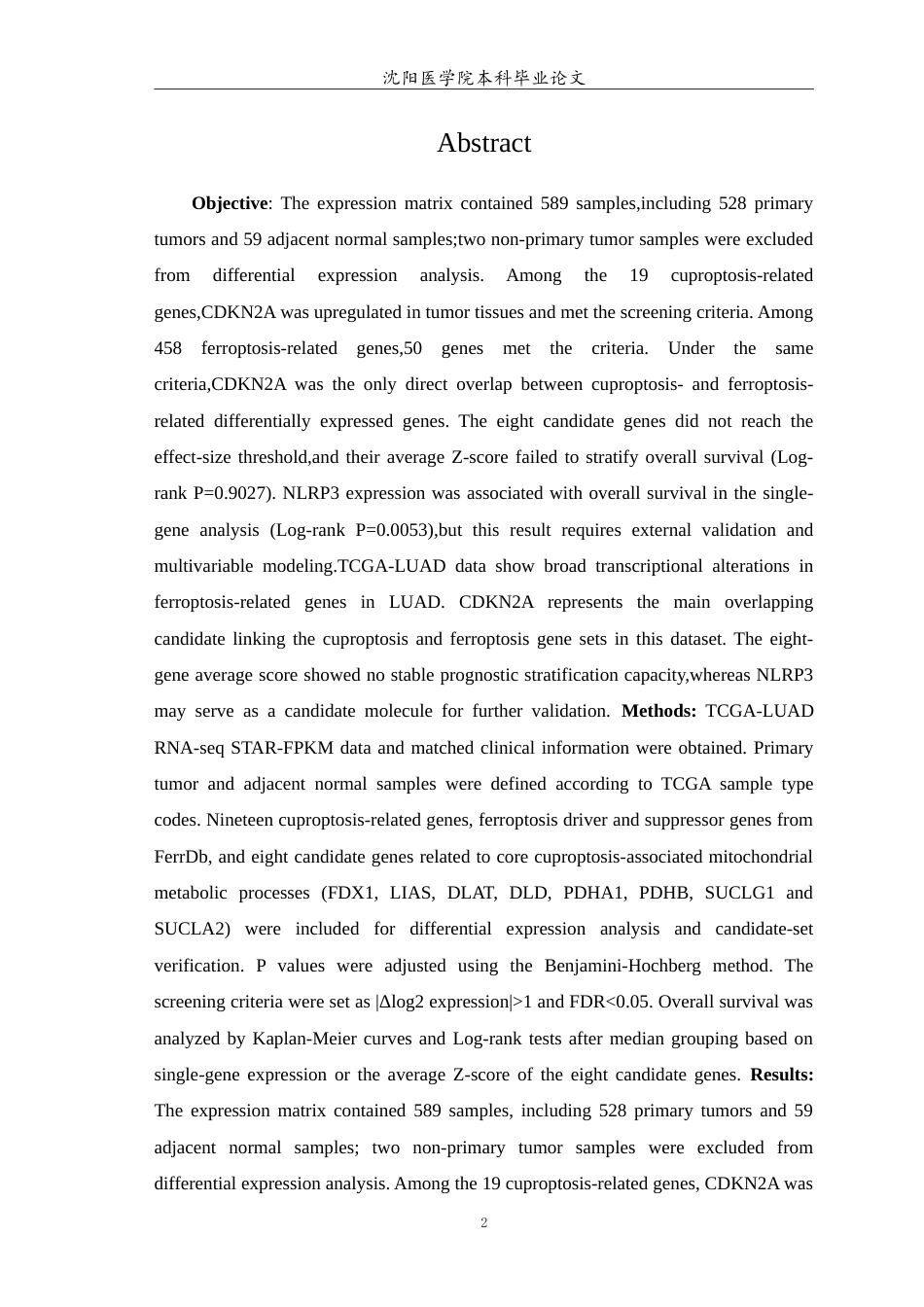 沈阳医学院本科毕业论文

Abstract

Objective: The expression matrix contained 589 samples,including 528 primary tumors and 59 adjacent normal samples;two non-primary tumor samples were excluded from differential expression analysis. Among the 19 cuproptosis-related genes,CDKN2A was upregulated in tumor tissues and met the screening criteria. Among 458 ferroptosis-related genes,50 genes met the criteria. Under the same criteria,CDKN2A was the only direct overlap between cuproptosis- and ferroptosis-related differentially expressed genes. The eight candidate genes did not reach the effect-size threshold,and their average Z-score failed to stratify overall survival (Log-rank P=0.9027). NLRP3 expression was associated with overall survival in the single-gene analysis (Log-rank P=0.0053),but this result requires external validation and multivariable modeling.TCGA-LUAD data show broad transcriptional alterations in ferroptosis-related genes in LUAD. CDKN2A represents the main overlapping candidate linking the cuproptosis and ferroptosis gene sets in this dataset. The eight-gene average score showed no stable prognostic stratification capacity,whereas NLRP3 may serve as a candidate molecule for further validation. Methods: TCGA-LUAD RNA-seq STAR-FPKM data and matched clinical information were obtained. Primary tumor and adjacent normal samples were defined according to TCGA sample type codes. Nineteen cuproptosis-related genes, ferroptosis driver and suppressor genes from FerrDb, and eight candidate genes related to core cuproptosis-associated mitochondrial metabolic processes (FDX1, LIAS, DLAT, DLD, PDHA1, PDHB, SUCLG1 and SUCLA2) were included for differential expression analysis and candidate-set verification. P values were adjusted using the Benjamini-Hochberg method. The screening criteria were set as |Δlog2 expression|>1 and FDR<0.05. Overall survival was analyzed by Kaplan-Meier curves and Log-rank tests after median grouping based on single-gene expression or the average Z-score of the eight candidate genes. Results: The expression matrix contained 589 samples, including 528 primary tumors and 59 adjacent normal samples; two non-primary tumor samples were excluded from differential expression analysis. Among the 19 cuproptosis-related genes, CDKN2A was

2